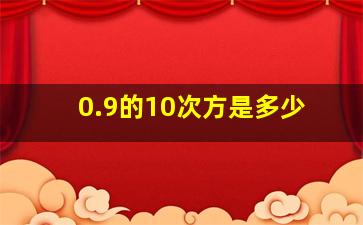 0.9的10次方是多少